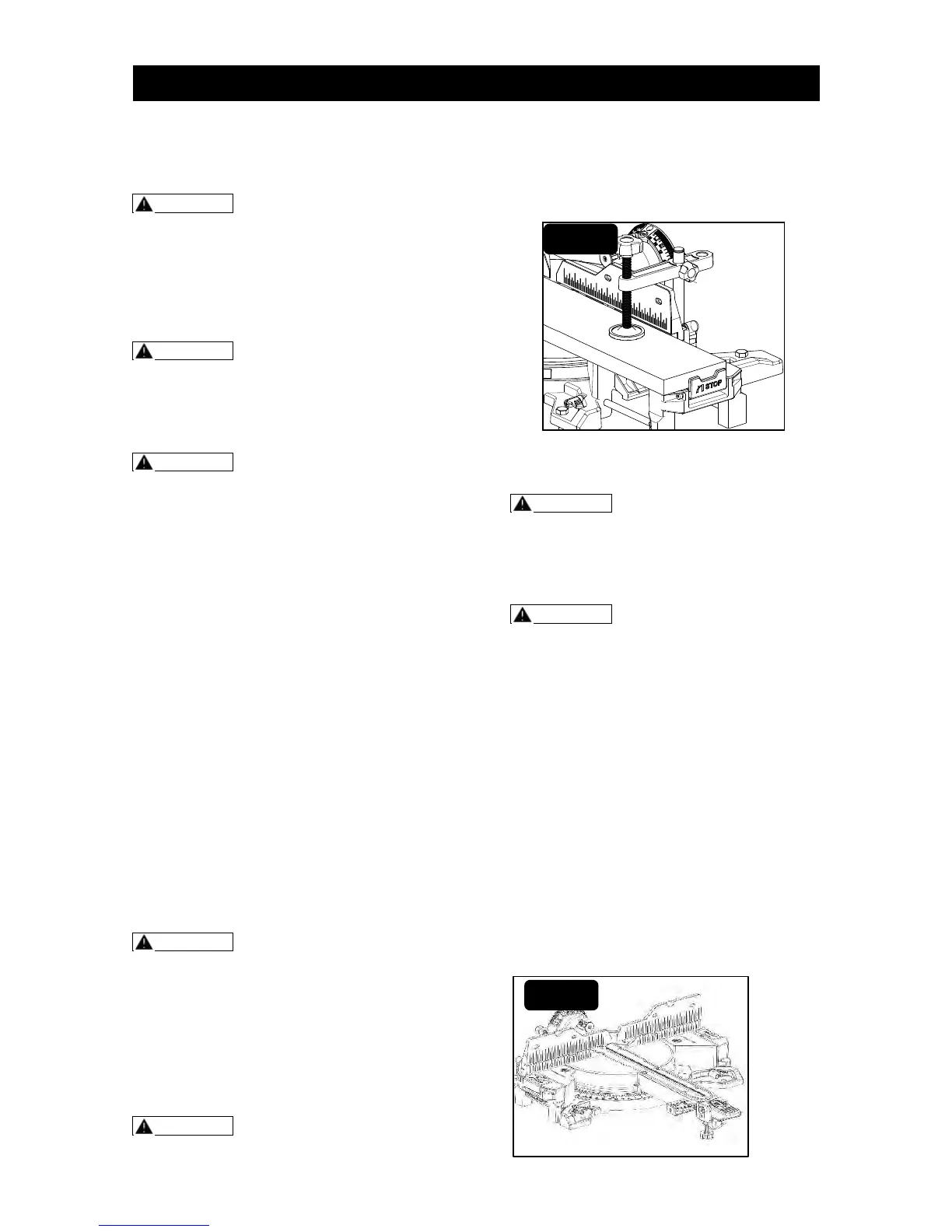 STOP